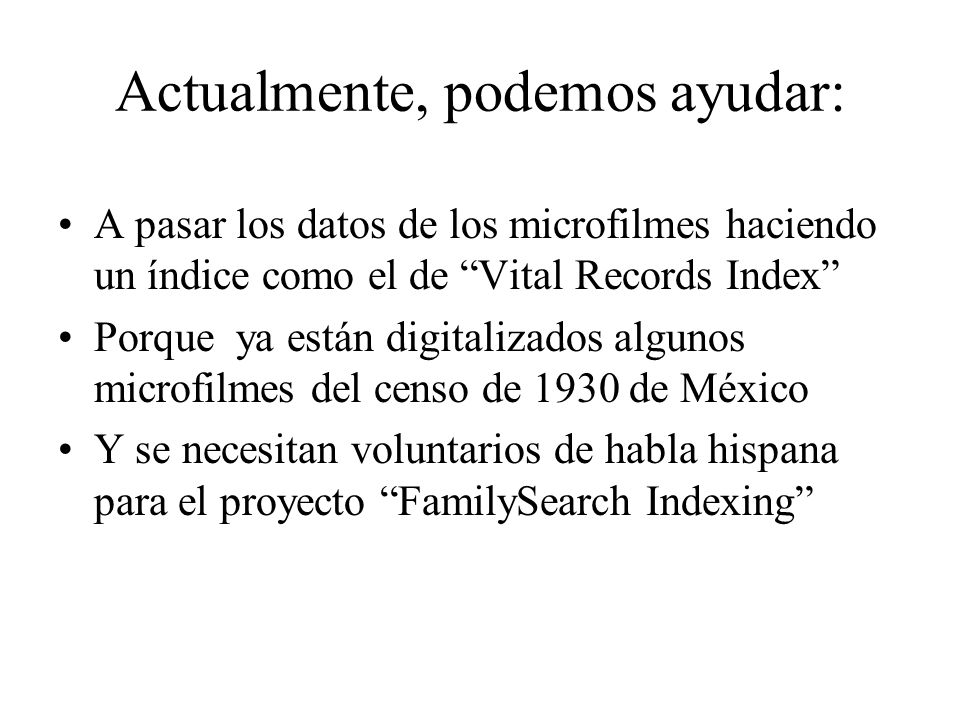 Actualmente, podemos ayudar:

• A pasar los datos de los microfilmes haciendo un índice como el de “Vital Records Index”
• Porque ya están digitalizados algunos microfilmes del censo de 1930 de México
• Y se necesitan voluntarios de habla hispana para el proyecto “FamilySearch Indexing”